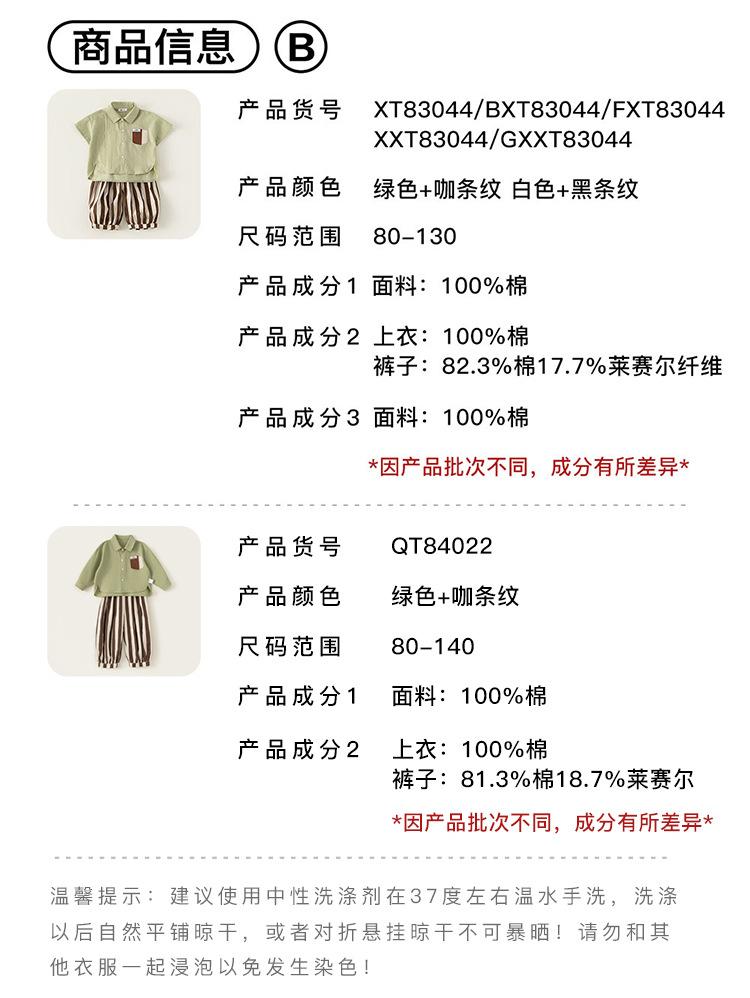 商品信息 B

产品货号 XT83044/BXT83044/FXT83044
XXT83044/GXXT83044

产品颜色 绿色+咖条纹 白色+黑条纹

尺码范围 80-130

产品成分1 面料：100%棉

产品成分2 上衣：100%棉
裤子：82.3%棉17.7%莱赛尔纤维

产品成分3 面料：100%棉

*因产品批次不同，成分有所差异*

产品货号 QT84022

产品颜色 绿色+咖条纹

尺码范围 80-140

产品成分1 面料：100%棉

产品成分2 上衣：100%棉
裤子：81.3%棉18.7%莱赛尔

*因产品批次不同，成分有所差异*

温馨提示：建议使用中性洗涤剂在37度左右温水手洗，洗涤以后自然平铺晾干，或者对折悬挂晾干不可暴晒！请勿和其他衣服一起浸泡以免发生染色！